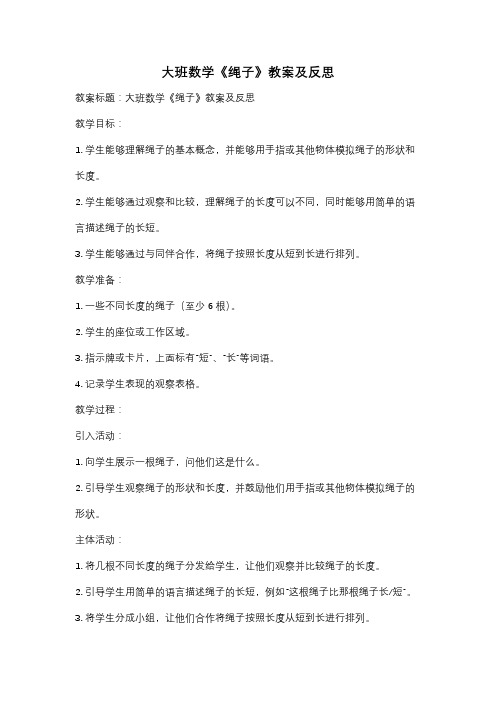 大班数学《绳子》教案及反思

教案标题：大班数学《绳子》教案及反思

教学目标：

1. 学生能够理解绳子的基本概念，并能够用手指或其他物体模拟绳子的形状和长度。

2. 学生能够通过观察和比较，理解绳子的长度可以不同，同时能够用简单的语言描述绳子的长短。

3. 学生能够通过与同伴合作，将绳子按照长度从短到长进行排列。

教学准备：

1. 一些不同长度的绳子（至少 6 根）。

2. 学生的座位或工作区域。

3. 指示牌或卡片，上面标有"短"、"长"等词语。

4. 记录学生表现的观察表格。

教学过程：

引入活动：

1. 向学生展示一根绳子，问他们这是什么。

2. 引导学生观察绳子的形状和长度，并鼓励他们用手指或其他物体模拟绳子的形状。

主体活动：

1. 将几根不同长度的绳子分发给学生，让他们观察并比较绳子的长度。

2. 引导学生用简单的语言描述绳子的长短，例如"这根绳子比那根绳子长/短"。

3. 将学生分成小组，让他们合作将绳子按照长度从短到长进行排列。